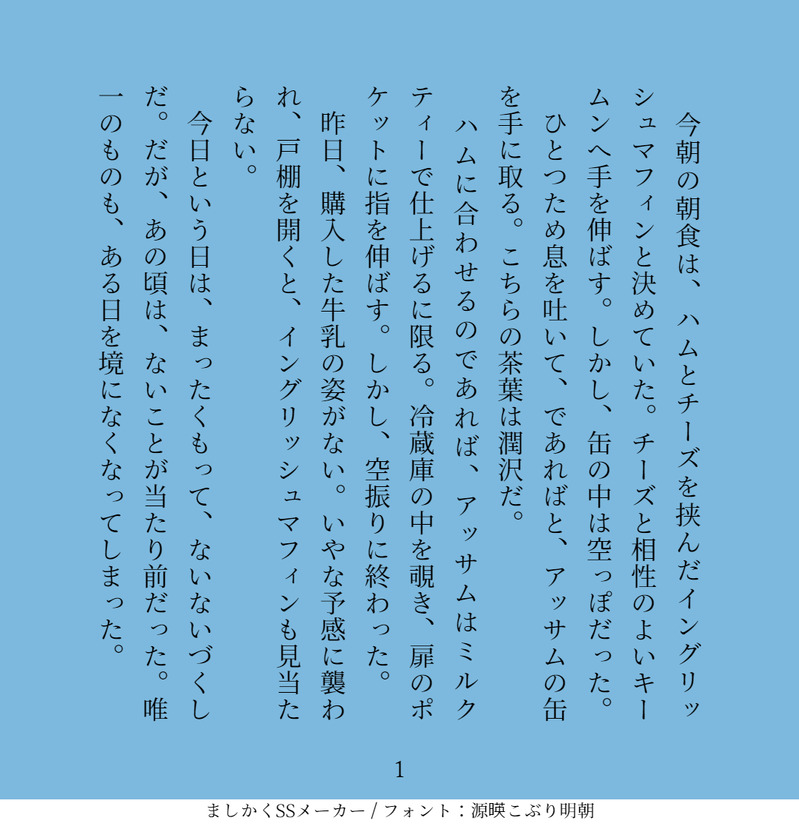 今朝の朝食は、ハムとチーズを挟んだイングリッシュマフィンと決めていた。チーズと相性のよいキームンへ手を伸ばす。しかし、缶の中は空っぽだった。

ひとつため息を吐いて、であればと、アッサムの缶を手に取る。こちらの茶葉は潤沢だ。

ハムに合わせるのであれば、アッサムはミルクティーで仕上げるに限る。冷蔵庫の中を覗き、扉のポケットに指を伸ばす。しかし、空振りに終わった。

昨日、購入した牛乳の姿がない。いやな予感に襲われ、戸棚を開くと、イングリッシュマフィンも見当たらない。

今日という日は、まったくもって、ないないづくしだ。だが、あの頃は、ないことが当たり前だった。唯一のものも、ある日を境になくなってしまった。

1

ましかくSSメーカー / フォント：源暎こぶり明朝